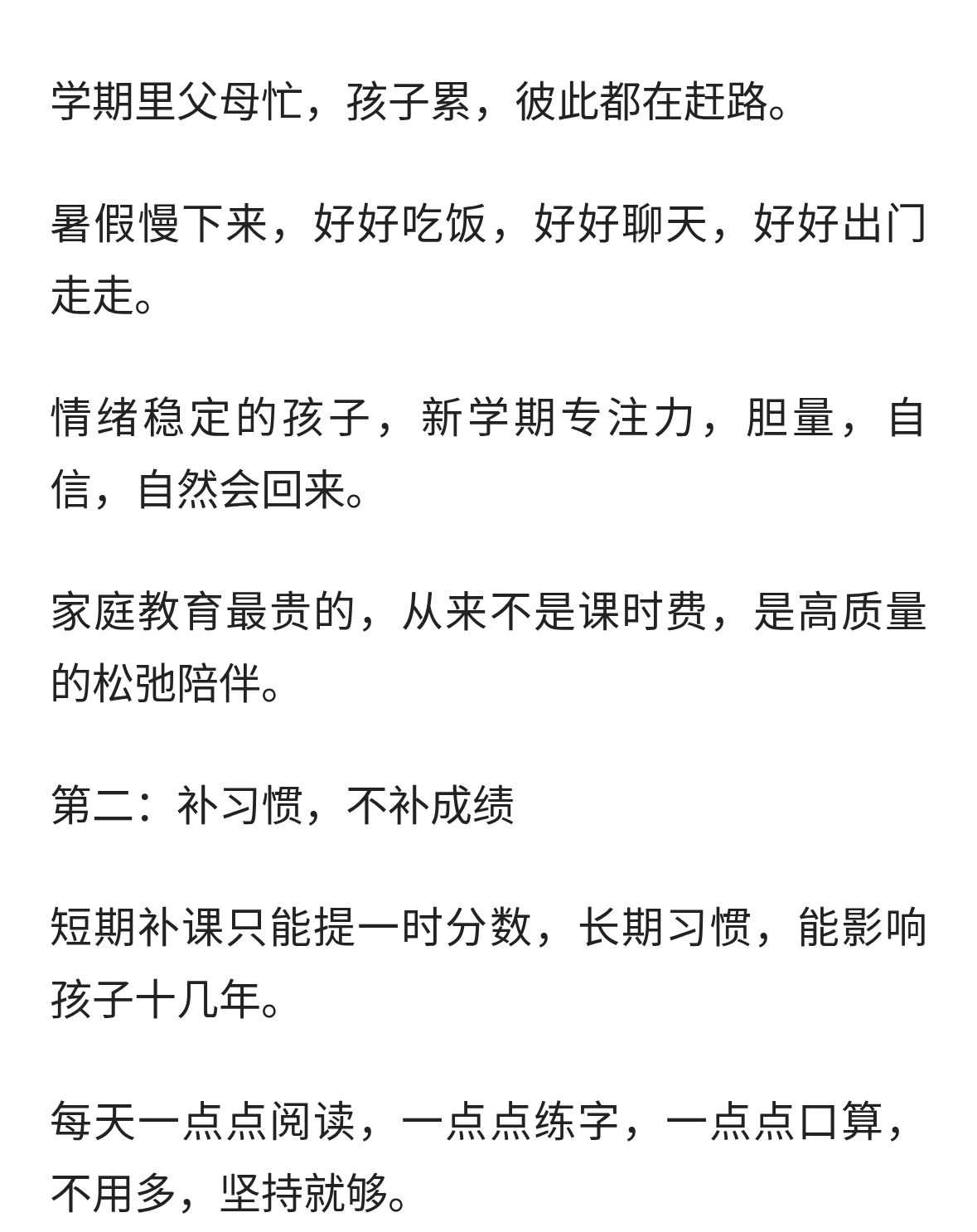 学期里父母忙，孩子累，彼此都在赶路。

暑假慢下来，好好吃饭，好好聊天，好好出门走走。

情绪稳定的孩子，新学期专注力，胆量，自信，自然会回来。

家庭教育最贵的，从来不是课时费，是高质量的松弛陪伴。

第二：补习惯，不补成绩

短期补课只能提一时分数，长期习惯，能影响孩子十几年。

每天一点点阅读，一点点练字，一点点口算，不用多，坚持就够。